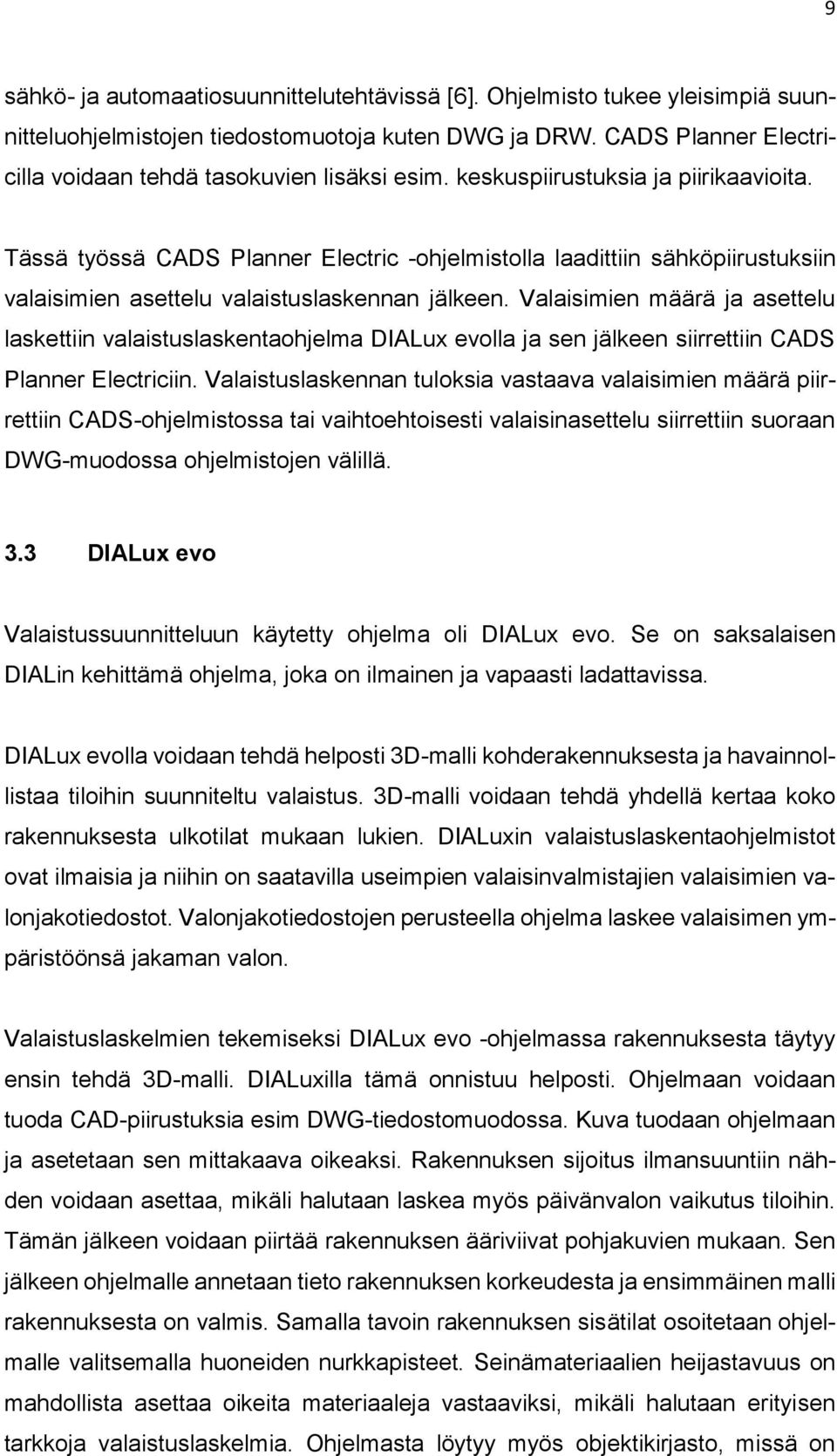 9

sähkö- ja automaatiosuunnittelutehtävissä [6]. Ohjelmisto tukee yleisimpiä suunnitteluohjelmistojen tiedostomuotoja kuten DWG ja DRW. CADS Planner Electricilla voidaan tehdä tasokuvien lisäksi esim. keskuspiirustuksia ja piirikaavioita.

Tässä työssä CADS Planner Electric -ohjelmistolla laadittiin sähköpiirustuksiin valaisimien asettelu valaistuslaskennan jälkeen. Valaisimien määrä ja asettelu laskettiin valaistuslaskentaohjelma DIALux evolla ja sen jälkeen siirrettiin CADS Planner Electriciin. Valaistuslaskennan tuloksia vastaava valaisimien määrä piirrettiin CADS-ohjelmistossa tai vaihtoehtoisesti valaisinasettelu siirrettiin suoraan DWG-muodossa ohjelmistojen välillä.

3.3 DIALux evo

Valaistussuunnitteluun käytetty ohjelma oli DIALux evo. Se on saksalaisen DIALin kehittämä ohjelma, joka on ilmainen ja vapaasti ladattavissa.

DIALux evolla voidaan tehdä helposti 3D-malli kohderakennuksesta ja havainnollistaa tiloihin suunniteltu valaistus. 3D-malli voidaan tehdä yhdellä kertaa koko rakennuksesta ulkotilat mukaan lukien. DIALuxin valaistuslaskentaohjelmistot ovat ilmaisia ja niihin on saatavilla useimpien valaisinvalmistajien valaisimien valonjakotiedostot. Valonjakotiedostojen perusteella ohjelma laskee valaisimen ympäristöönsä jakaman valon.

Valaistuslaskelmien tekemiseksi DIALux evo -ohjelmassa rakennuksesta täytyy ensin tehdä 3D-malli. DIALuxilla tämä onnistuu helposti. Ohjelmaan voidaan tuoda CAD-piirustuksia esim DWG-tiedostomuodossa. Kuva tuodaan ohjelmaan ja asetetaan sen mittakaava oikeaksi. Rakennuksen sijoitus ilmansuuntiin nähden voidaan asettaa, mikäli halutaan laskea myös päivänvalon vaikutus tiloihin. Tämän jälkeen voidaan piirtää rakennuksen ääriviivat pohjakuvien mukaan. Sen jälkeen ohjelmalle annetaan tieto rakennuksen korkeudesta ja ensimmäinen malli rakennuksesta on valmis. Samalla tavoin rakennuksen sisätilat osoitetaan ohjelmalle valitsemalla huoneiden nurkkapisteet. Seinämateriaalien heijastavuus on mahdollista asettaa oikeita materiaaleja vastaaviksi, mikäli halutaan erityisen tarkkoja valaistuslaskelmia. Ohjelmasta löytyy myös objektikirjasto, missä on